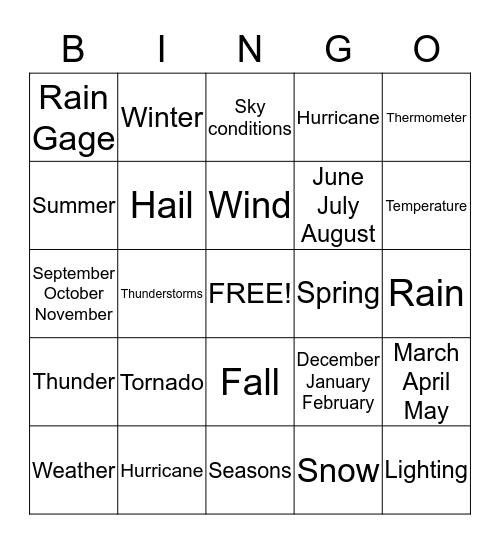 | B | I | N | G | O |
|---|---|---|---|---|
| Rain Gage | Winter | Sky conditions | Hurricane | Thermometer |
| Summer | Hail | Wind | June July August | Temperature |
| September October November | Thunderstorms | FREE! | Spring | Rain |
| Thunder | Tornado | Fall | December January February | March April May |
| Weather | Hurricane | Seasons | Snow | Lighting |